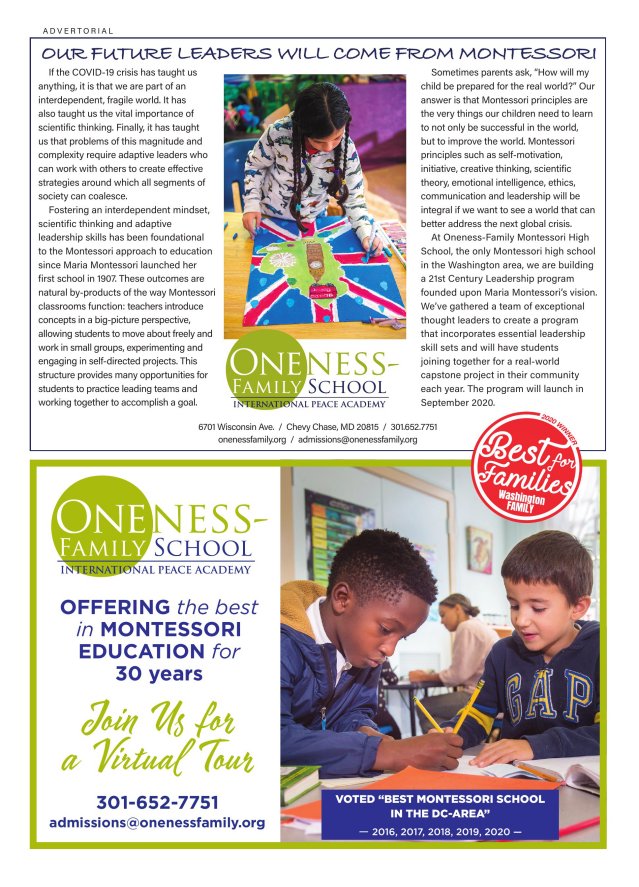 ADVERTORIAL

OUR FUTURE LEADERS WILL COME FROM MONTESSORI

If the COVID-19 crisis has taught us anything, it is that we are part of an interdependent, fragile world. It has also taught us the vital importance of scientific thinking. Finally, it has taught us that problems of this magnitude and complexity require adaptive leaders who can work with others to create effective strategies around which all segments of society can coalesce.

Fostering an interdependent mindset, scientific thinking and adaptive leadership skills has been foundational to the Montessori approach to education since Maria Montessori launched her first school in 1907. These outcomes are natural by-products of the way Montessori classrooms function: teachers introduce concepts in a big-picture perspective, allowing students to move about freely and work in small groups, experimenting and engaging in self-directed projects. This structure provides many opportunities for students to practice leading teams and working together to accomplish a goal.

ONENESS-FAMILY SCHOOL
INTERNATIONAL PEACE ACADEMY

Sometimes parents ask, "How will my child be prepared for the real world?" Our answer is that Montessori principles are the very things our children need to learn to not only be successful in the world, but to improve the world. Montessori principles such as self-motivation, initiative, creative thinking, scientific theory, emotional intelligence, ethics, communication and leadership will be integral if we want to see a world that can better address the next global crisis.

At Oneness-Family Montessori High School, the only Montessori high school in the Washington area, we are building a 21st Century Leadership program founded upon Maria Montessori's vision. We've gathered a team of exceptional thought leaders to create a program that incorporates essential leadership skill sets and will have students joining together for a real-world capstone project in their community each year. The program will launch in September 2020.

6701 Wisconsin Ave. / Chevy Chase, MD 20815 / 301.652.7751
onenessfamily.org / admissions@onenessfamily.org

2020 WINNER
Best for Families
Washington FAMILY

ONENESS-FAMILY SCHOOL
INTERNATIONAL PEACE ACADEMY

OFFERING the best in MONTESSORI EDUCATION for 30 years

Join Us for a Virtual Tour

301-652-7751
admissions@onenessfamily.org

GAP

VOTED "BEST MONTESSORI SCHOOL IN THE DC-AREA"
— 2016, 2017, 2018, 2019, 2020 —